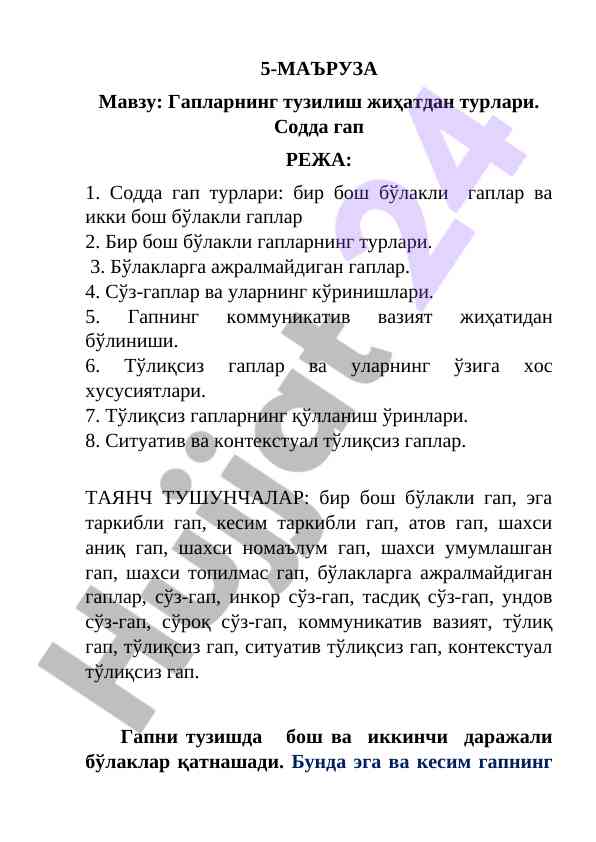 5-МАЪРУЗА

Мавзу: Гапларнинг тузилиш жиҳатдан турлари. Содда гап

РЕЖА:

1. Содда гап турлари: бир бош бўлакли гаплар ва икки бош бўлакли гаплар
2. Бир бош бўлакли гапларнинг турлари.
3. Бўлакларга ажралмайдиган гаплар.
4. Сўз-гаплар ва уларнинг кўринишлари.
5. Гапнинг коммуникатив вазият жиҳатидан бўлиниши.
6. Тўлиқсиз гаплар ва уларнинг ўзига хос хусусиятлари.
7. Тўлиқсиз гапларнинг қўлланиш ўринлари.
8. Ситуатив ва контекстуал тўлиқсиз гаплар.

ТАЯНЧ ТУШУНЧАЛАР: бир бош бўлакли гап, эга таркибли гап, кесим таркибли гап, атов гап, шахси аниқ гап, шахси номаълум гап, шахси умумлашган гап, шахси топилмас гап, бўлакларга ажралмайдиган гаплар, сўз-гап, инкор сўз-гап, тасдиқ сўз-гап, ундов сўз-гап, сўроқ сўз-гап, коммуникатив вазият, тўлиқ гап, тўлиқсиз гап, ситуатив тўлиқсиз гап, контекстуал тўлиқсиз гап.

Гапни тузишда бош ва иккинчи даражали бўлаклар қатнашади. Бунда эга ва кесим гапнинг

Hujjat24